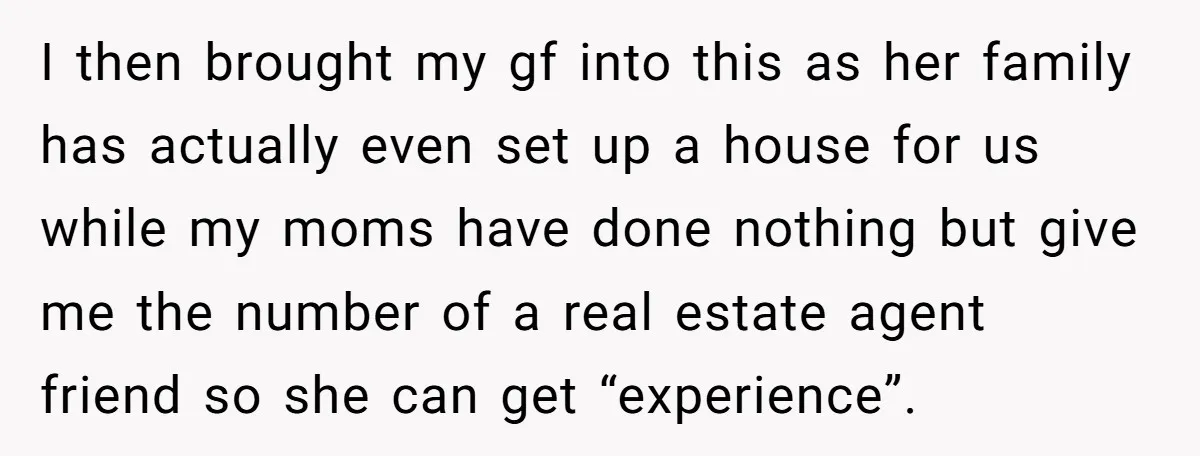 I then brought my gf into this as her family has actually even set up a house for us while my moms have done nothing but give me the number of a real estate agent friend so she can get “experience”.